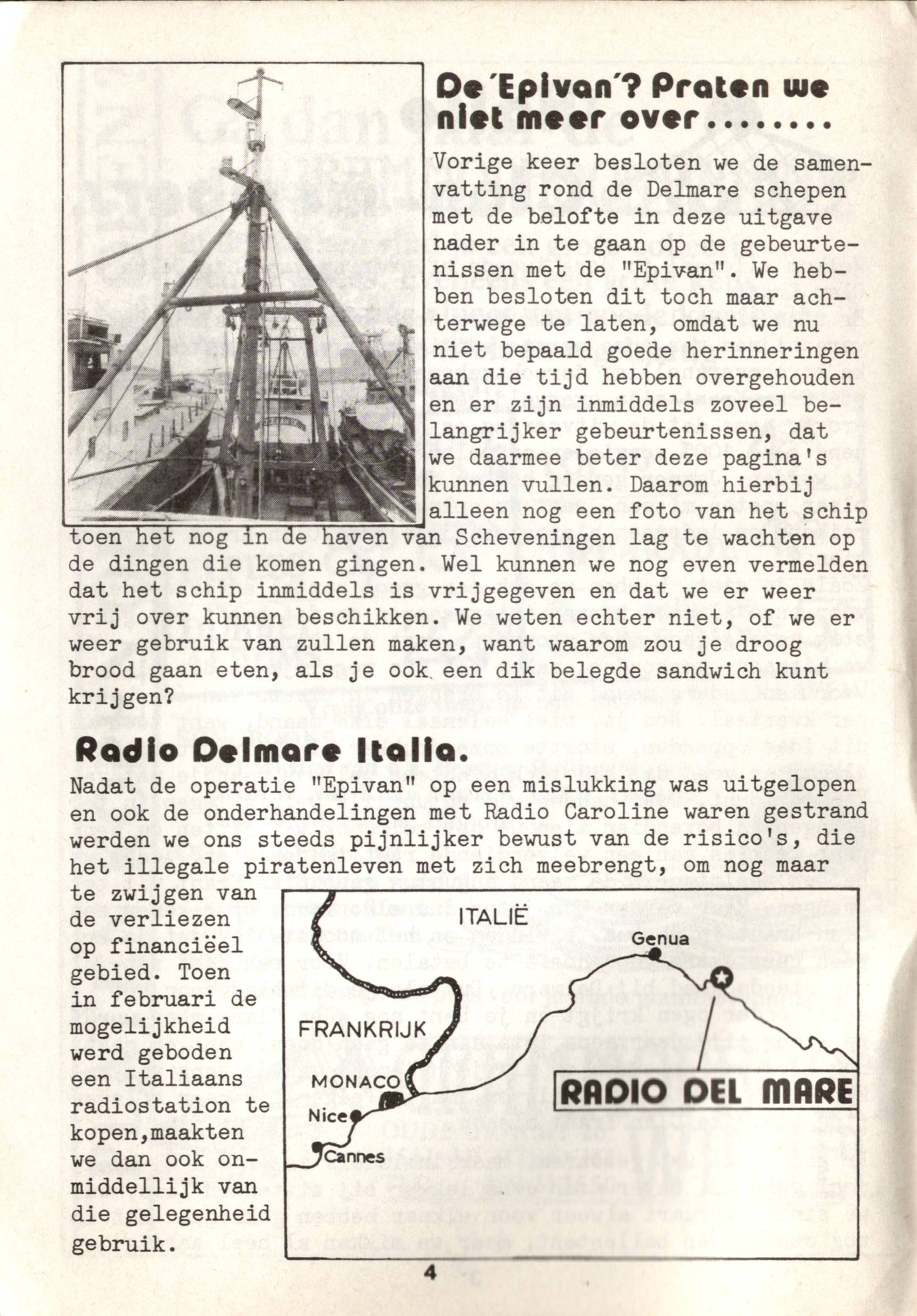 De 'Epivan'? Praten we niet meer over........

Vorige keer besloten we de samenvatting rond de Delmare schepen met de belofte in deze uitgave nader in te gaan op de gebeurtenissen met de "Epivan". We hebben besloten dit toch maar achterwege te laten, omdat we nu niet bepaald goede herinneringen aan die tijd hebben overgehouden en er zijn inmiddels zoveel belangrijker gebeurtenissen, dat we daarmee beter deze pagina's kunnen vullen. Daarom hierbij alleen nog een foto van het schip toen het nog in de haven van Scheveningen lag te wachten op de dingen die komen gingen. Wel kunnen we nog even vermelden dat het schip inmiddels is vrijgegeven en dat we er weer vrij over kunnen beschikken. We weten echter niet, of we er weer gebruik van zullen maken, want waarom zou je droog brood gaan eten, als je ook een dik belegde sandwich kunt krijgen?

Radio Delmare Italia.

Nadat de operatie "Epivan" op een mislukking was uitgelopen en ook de onderhandelingen met Radio Caroline waren gestrand werden we ons steeds pijnlijker bewust van de risico's, die het illegale piratenleven met zich meebrengt, om nog maar te zwijgen van de verliezen op financiëel gebied. Toen in februari de mogelijkheid werd geboden een Italiaans radiostation te kopen,maakten we dan ook onmiddellijk van die gelegenheid gebruik.

ITALIË
Genua
FRANKRIJK
MONACO
Nice
Cannes
RADIO DEL MARE

4